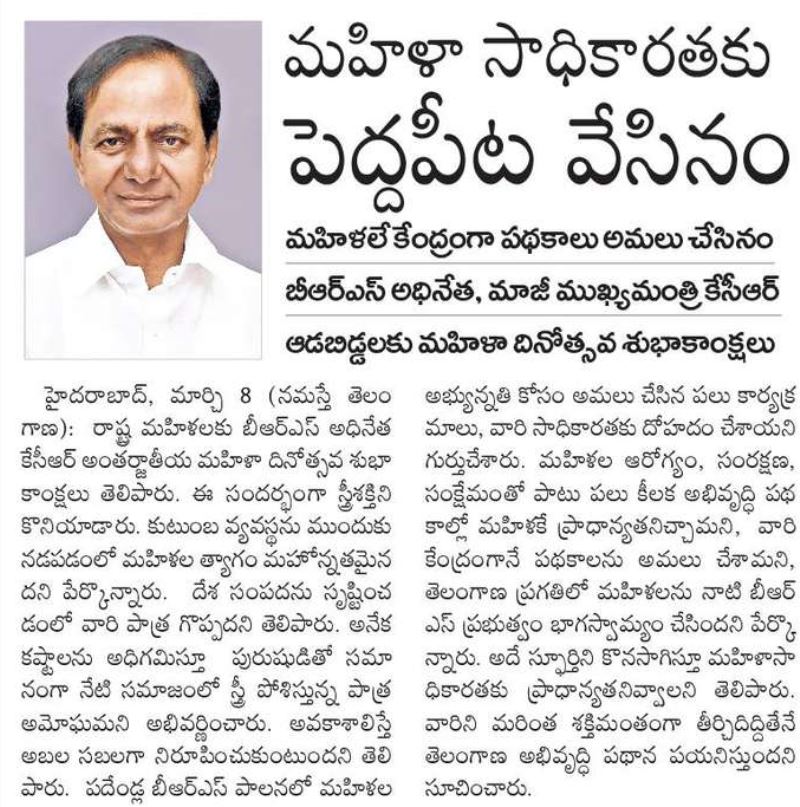 మహిళా సాధికారతకు పెద్దపీట వేసినం

మహిళలే కేంద్రంగా పథకాలు అమలు చేసినం

బీఆర్ఎస్ అధినేత, మాజీ ముఖ్యమంత్రి కేసీఆర్

ఆడబిడ్డలకు మహిళా దినోత్సవ శుభాకాంక్షలు

హైదరాబాద్, మార్చి 8 (నమస్తే తెలంగాణ): రాష్ట్ర మహిళలకు బీఆర్ఎస్ అధినేత కేసీఆర్ అంతర్జాతీయ మహిళా దినోత్సవ శుభాకాంక్షలు తెలిపారు. ఈ సందర్భంగా స్త్రీశక్తిని కొనియాడారు. కుటుంబ వ్యవస్థను ముందుకు నడపడంలో మహిళల త్యాగం మహోన్నతమైనదని పేర్కొన్నారు. దేశ సంపదను సృష్టించడంలో వారి పాత్ర గొప్పదని తెలిపారు. అనేక కష్టాలను అధిగమిస్తూ పురుషుడితో సమానంగా నేటి సమాజంలో స్త్రీ పోషిస్తున్న పాత్ర అమోఘమని అభివర్ణించారు. అవకాశాలిస్తే అబల సబలగా నిరూపించుకుంటుందని తెలిపారు. పదేండ్ల బీఆర్ఎస్ పాలనలో మహిళల అభ్యున్నతి కోసం అమలు చేసిన పలు కార్యక్రమాలు, వారి సాధికారతకు దోహదం చేశాయని గుర్తుచేశారు. మహిళల ఆరోగ్యం, సంరక్షణ, సంక్షేమంతో పాటు పలు కీలక అభివృద్ధి పథకాల్లో మహిళకే ప్రాధాన్యతనిచ్చామని, వారి కేంద్రంగానే పథకాలను అమలు చేశామని, తెలంగాణ ప్రగతిలో మహిళలను నాటి బీఆర్ఎస్ ప్రభుత్వం భాగస్వామ్యం చేసిందని పేర్కొన్నారు. అదే స్ఫూర్తిని కొనసాగిస్తూ మహిళాసాధికారతకు ప్రాధాన్యతనివ్వాలని తెలిపారు. వారిని మరింత శక్తిమంతంగా తీర్చిదిద్దితేనే తెలంగాణ అభివృద్ధి పథాన పయనిస్తుందని సూచించారు.